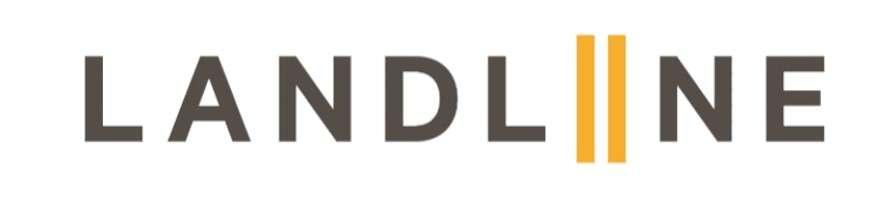 LANDLINE